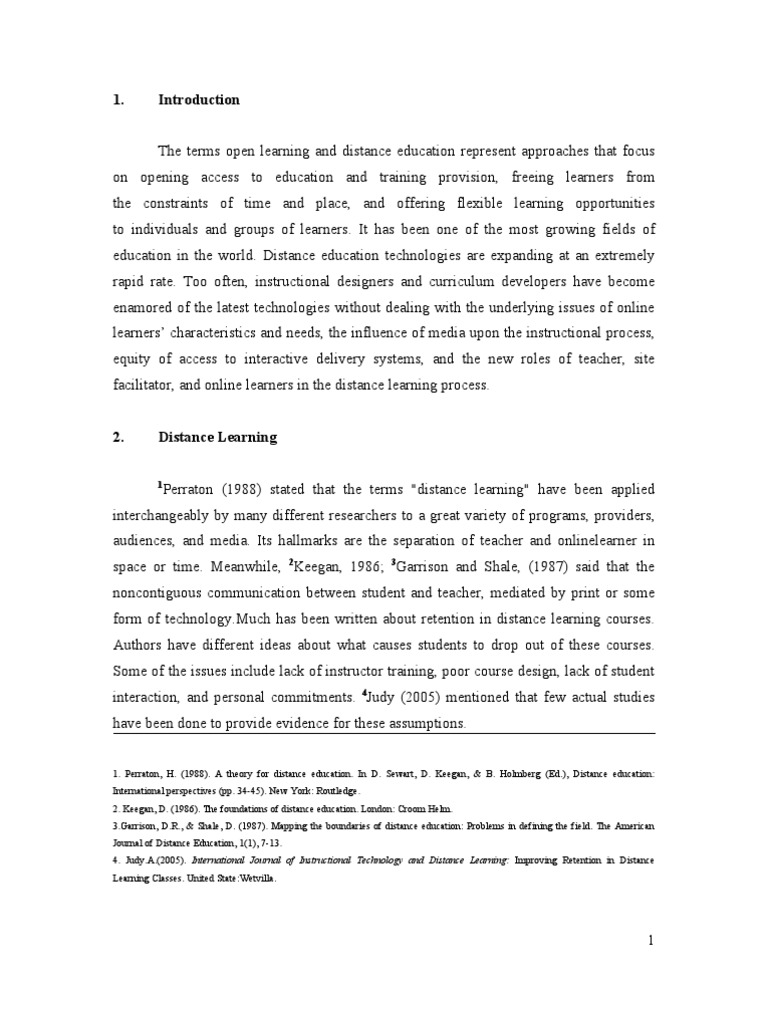 1. Introduction

The terms open learning and distance education represent approaches that focus on opening access to education and training provision, freeing learners from the constraints of time and place, and offering flexible learning opportunities to individuals and groups of learners. It has been one of the most growing fields of education in the world. Distance education technologies are expanding at an extremely rapid rate. Too often, instructional designers and curriculum developers have become enamored of the latest technologies without dealing with the underlying issues of online learners' characteristics and needs, the influence of media upon the instructional process, equity of access to interactive delivery systems, and the new roles of teacher, site facilitator, and online learners in the distance learning process.

2. Distance Learning

$^1$Perraton (1988) stated that the terms "distance learning" have been applied interchangeably by many different researchers to a great variety of programs, providers, audiences, and media. Its hallmarks are the separation of teacher and onlinelearner in space or time. Meanwhile, $^2$Keegan, 1986; $^3$Garrison and Shale, (1987) said that the noncontiguous communication between student and teacher, mediated by print or some form of technology.Much has been written about retention in distance learning courses. Authors have different ideas about what causes students to drop out of these courses. Some of the issues include lack of instructor training, poor course design, lack of student interaction, and personal commitments. $^4$Judy (2005) mentioned that few actual studies have been done to provide evidence for these assumptions.

1. Perraton, H. (1988). A theory for distance education. In D. Sewart, D. Keegan, & B. Holmberg (Ed.), Distance education: International perspectives (pp. 34-45). New York: Routledge.
2. Keegan, D. (1986). The foundations of distance education. London: Croom Helm.
3.Garrison, D.R., & Shale, D. (1987). Mapping the boundaries of distance education: Problems in defining the field. The American Journal of Distance Education, 1(1), 7-13.
4. Judy.A.(2005). International Journal of Instructional Technology and Distance Learning: Improving Retention in Distance Learning Classes. United State:Wetvilla.

1